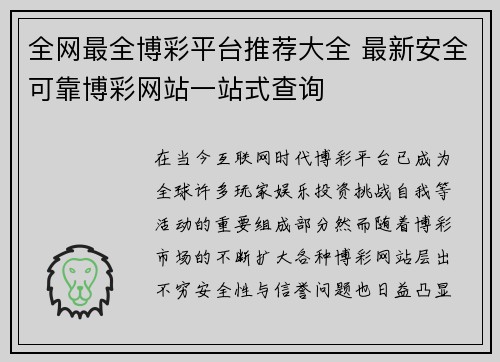 全网最全博彩平台推荐大全 最新安全可靠博彩网站一站式查询

在当今互联网时代博彩平台已成为全球许多玩家娱乐投资挑战自我等活动的重要组成部分然而随着博彩市场的不断扩大各种博彩网站层出不穷安全性与信誉问题也日益凸显